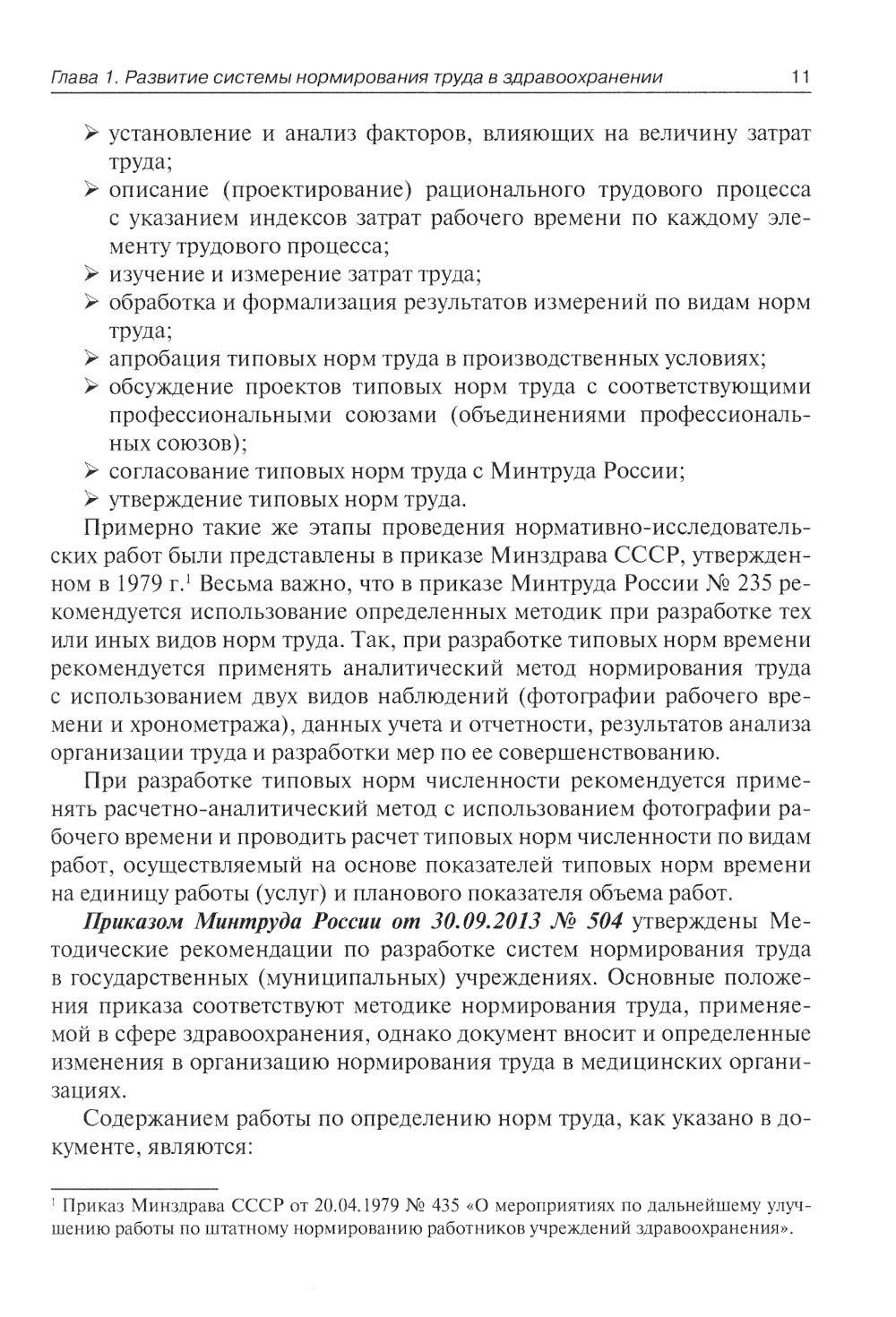 Глава 1. Развитие системы нормирования труда в здравоохранении 11

➢ установление и анализ факторов, влияющих на величину затрат труда;
➢ описание (проектирование) рационального трудового процесса с указанием индексов затрат рабочего времени по каждому элементу трудового процесса;
➢ изучение и измерение затрат труда;
➢ обработка и формализация результатов измерений по видам норм труда;
➢ апробация типовых норм труда в производственных условиях;
➢ обсуждение проектов типовых норм труда с соответствующими профессиональными союзами (объединениями профессиональных союзов);
➢ согласование типовых норм труда с Минтруда России;
➢ утверждение типовых норм труда.

Примерно такие же этапы проведения нормативно-исследовательских работ были представлены в приказе Минздрава СССР, утвержденном в 1979 г.$^1$ Весьма важно, что в приказе Минтруда России № 235 рекомендуется использование определенных методик при разработке тех или иных видов норм труда. Так, при разработке типовых норм времени рекомендуется применять аналитический метод нормирования труда с использованием двух видов наблюдений (фотографии рабочего времени и хронометража), данных учета и отчетности, результатов анализа организации труда и разработки мер по ее совершенствованию.

При разработке типовых норм численности рекомендуется применять расчетно-аналитический метод с использованием фотографии рабочего времени и проводить расчет типовых норм численности по видам работ, осуществляемый на основе показателей типовых норм времени на единицу работы (услуг) и планового показателя объема работ.

Приказом Минтруда России от 30.09.2013 № 504 утверждены Методические рекомендации по разработке систем нормирования труда в государственных (муниципальных) учреждениях. Основные положения приказа соответствуют методике нормирования труда, применяемой в сфере здравоохранения, однако документ вносит и определенные изменения в организацию нормирования труда в медицинских организациях.

Содержанием работы по определению норм труда, как указано в документе, являются:

$^1$ Приказ Минздрава СССР от 20.04.1979 № 435 «О мероприятиях по дальнейшему улучшению работы по штатному нормированию работников учреждений здравоохранения».